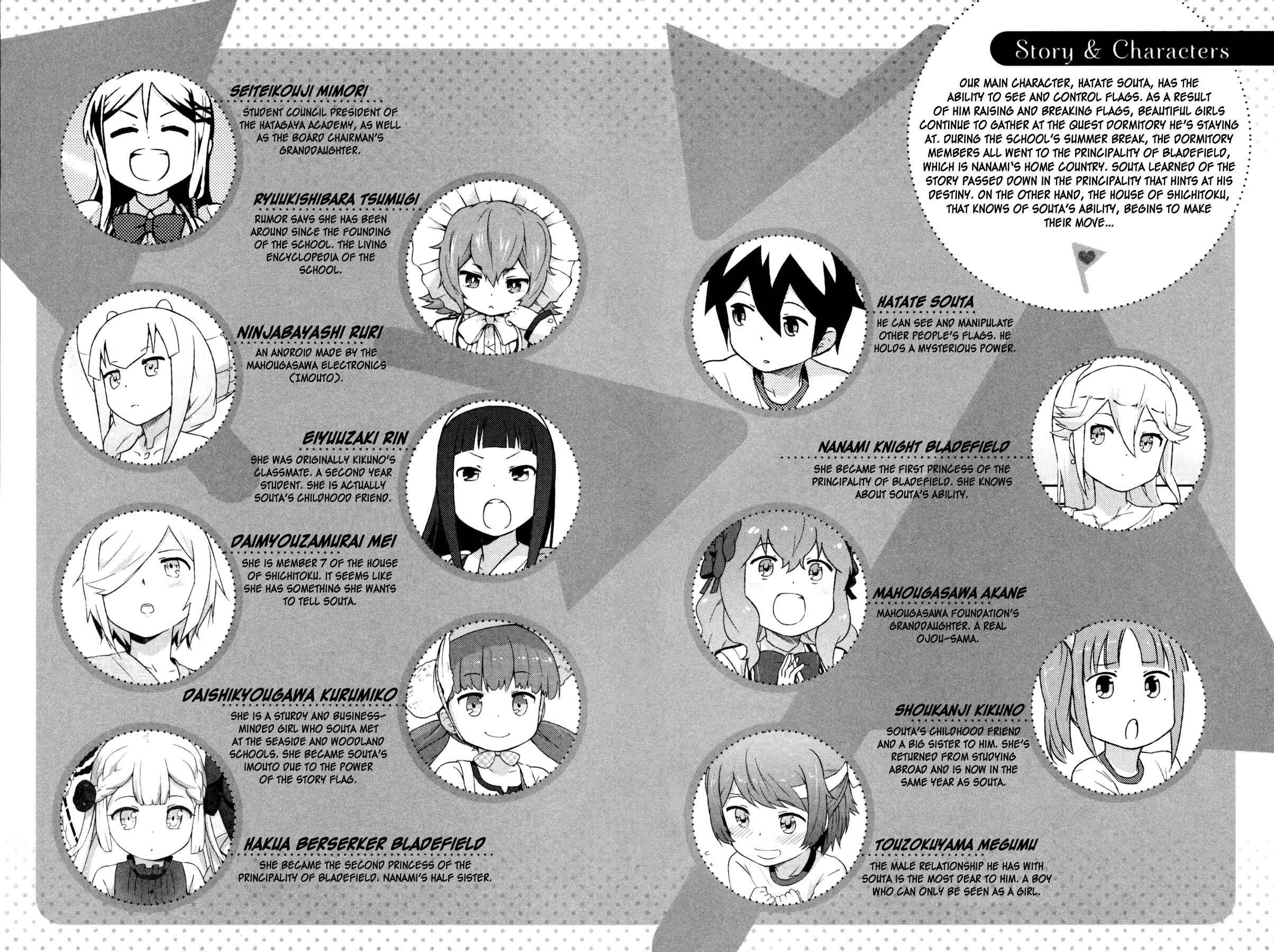 Story & Characters

OUR MAIN CHARACTER, HATATE SOUTA, HAS THE ABILITY TO SEE AND CONTROL FLAGS. AS A RESULT OF HIM RAISING AND BREAKING FLAGS, BEAUTIFUL GIRLS CONTINUE TO GATHER AT THE QUEST DORMITORY HE'S STAYING AT. DURING THE SCHOOL'S SUMMER BREAK, THE DORMITORY MEMBERS ALL WENT TO THE PRINCIPALITY OF BLADEFIELD, WHICH IS NANAMI'S HOME COUNTRY. SOUTA LEARNED OF THE STORY PASSED DOWN IN THE PRINCIPALITY THAT HINTS AT HIS DESTINY. ON THE OTHER HAND, THE HOUSE OF SHICHITOKU, THAT KNOWS OF SOUTA'S ABILITY, BEGINS TO MAKE THEIR MOVE...

SEITEIKOUJI MIMORI
STUDENT COUNCIL PRESIDENT OF THE HATAGAYA ACADEMY, AS WELL AS THE BOARD CHAIRMAN'S GRANDDAUGHTER.

RYUUKISHIBARA TSUMUGI
RUMOR SAYS SHE HAS BEEN AROUND SINCE THE FOUNDING OF THE SCHOOL. THE LIVING ENCYCLOPEDIA OF THE SCHOOL.

NINJABAYASHI RURI
AN ANDROID MADE BY THE MAHOUGASAWA ELECTRONICS (IMOUTO).

EIYUUZAKI RIN
SHE WAS ORIGINALLY KIKUNO'S CLASSMATE. A SECOND YEAR STUDENT. SHE IS ACTUALLY SOUTA'S CHILDHOOD FRIEND.

DAIMYOUZAMURAI MEI
SHE IS MEMBER 7 OF THE HOUSE OF SHICHITOKU. IT SEEMS LIKE SHE HAS SOMETHING SHE WANTS TO TELL SOUTA.

DAISHIKYOUGAWA KURUMIKO
SHE IS A STURDY AND BUSINESS-MINDED GIRL WHO SOUTA MET AT THE SEASIDE AND WOODLAND SCHOOLS. SHE BECAME SOUTA'S IMOUTO DUE TO THE POWER OF THE STORY FLAG.

HAKUA BERSERKER BLADEFIELD
SHE BECAME THE SECOND PRINCESS OF THE PRINCIPALITY OF BLADEFIELD. NANAMI'S HALF SISTER.

HATATE SOUTA
HE CAN SEE AND MANIPULATE OTHER PEOPLE'S FLAGS. HE HOLDS A MYSTERIOUS POWER.

NANAMI KNIGHT BLADEFIELD
SHE BECAME THE FIRST PRINCESS OF THE PRINCIPALITY OF BLADEFIELD. SHE KNOWS ABOUT SOUTA'S ABILITY.

MAHOUGASAWA AKANE
MAHOUGASAWA FOUNDATION'S GRANDDAUGHTER. A REAL OJOU-SAMA.

SHOUKANJI KIKUNO
SOUTA'S CHILDHOOD FRIEND AND A BIG SISTER TO HIM. SHE'S RETURNED FROM STUDYING ABROAD AND IS NOW IN THE SAME YEAR AS SOUTA.

TOUZOKUYAMA MEGUMU
THE MALE RELATIONSHIP HE HAS WITH SOUTA IS THE MOST DEAR TO HIM. A BOY WHO CAN ONLY BE SEEN AS A GIRL.